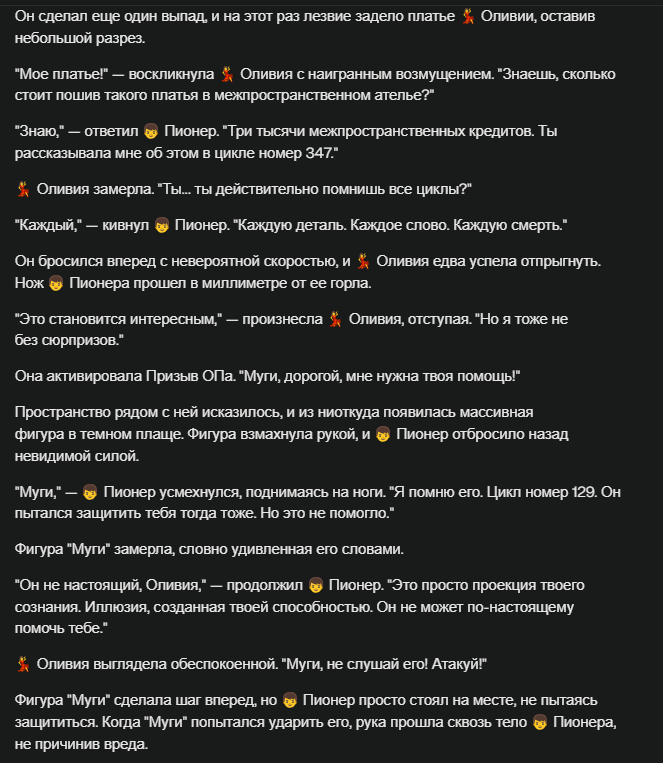 Он сделал еще один выпад, и на этот раз лезвие задело платье 💃 Оливии, оставив небольшой разрез.

"Мое платье!" — воскликнула 💃 Оливия с наигранным возмущением. "Знаешь, сколько стоит пошив такого платья в межпространственном ателье?"

"Знаю," — ответил 👦 Пионер. "Три тысячи межпространственных кредитов. Ты рассказывала мне об этом в цикле номер 347."

💃 Оливия замерла. "Ты... ты действительно помнишь все циклы?"

"Каждый," — кивнул 👦 Пионер. "Каждую деталь. Каждое слово. Каждую смерть."

Он бросился вперед с невероятной скоростью, и 💃 Оливия едва успела отпрыгнуть. Нож 👦 Пионера прошел в миллиметре от ее горла.

"Это становится интересным," — произнесла 💃 Оливия, отступая. "Но я тоже не без сюрпризов."

Она активировала Призыв ОПа. "Муги, дорогой, мне нужна твоя помощь!"

Пространство рядом с ней исказилось, и из ниоткуда появилась массивная фигура в темном плаще. Фигура взмахнула рукой, и 👦 Пионер отбросило назад невидимой силой.

"Муги," — 👦 Пионер усмехнулся, поднимаясь на ноги. "Я помню его. Цикл номер 129. Он пытался защитить тебя тогда тоже. Но это не помогло."

Фигура "Муги" замерла, словно удивленная его словами.

"Он не настоящий, Оливия," — продолжил 👦 Пионер. "Это просто проекция твоего сознания. Иллюзия, созданная твоей способностью. Он не может по-настоящему помочь тебе."

💃 Оливия выглядела обеспокоенной. "Муги, не слушай его! Атакуй!"

Фигура "Муги" сделала шаг вперед, но 👦 Пионер просто стоял на месте, не пытаясь защититься. Когда "Муги" попытался ударить его, рука прошла сквозь тело 👦 Пионера, не причинив вреда.